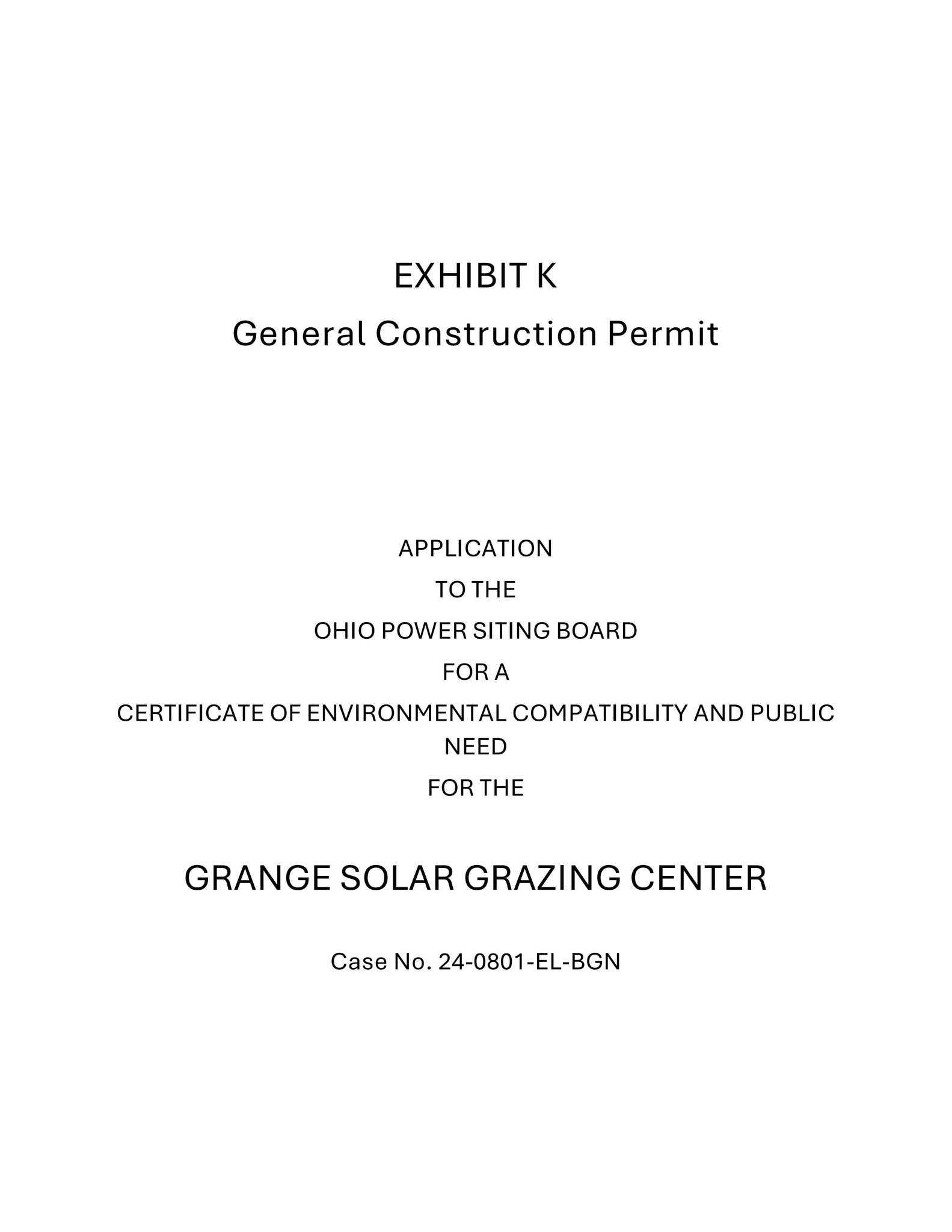 EXHIBIT K

General Construction Permit

APPLICATION

TO THE

OHIO POWER SITING BOARD

FOR A

CERTIFICATE OF ENVIRONMENTAL COMPATIBILITY AND PUBLIC NEED

FOR THE

GRANGE SOLAR GRAZING CENTER

Case No. 24-0801-EL-BGN